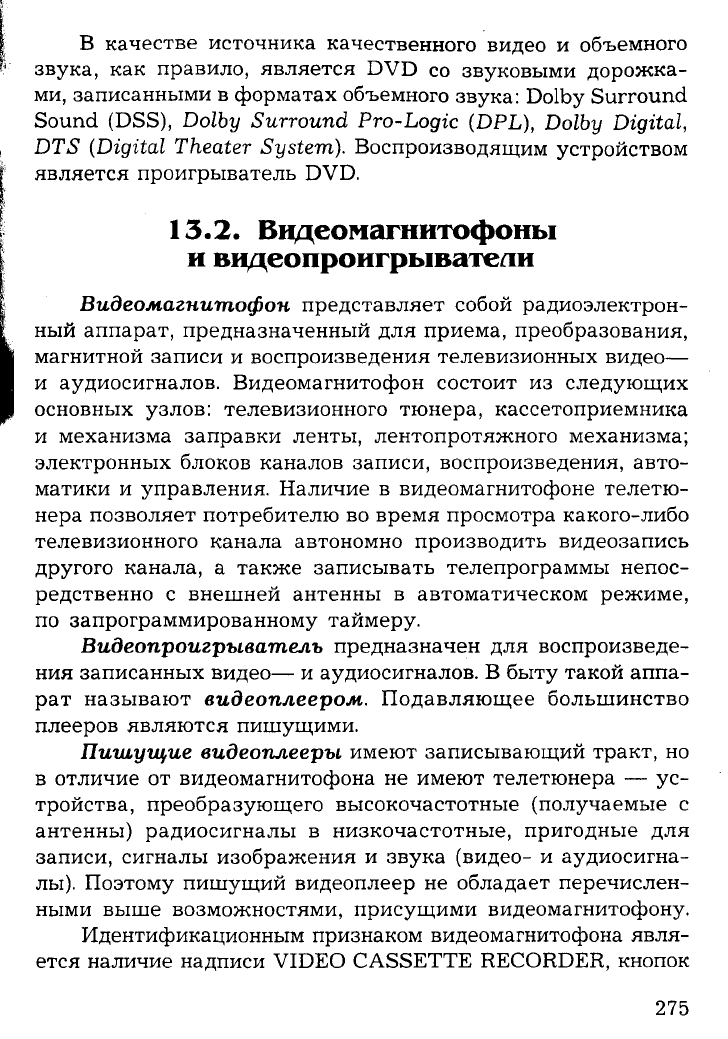 В качестве источника качественного видео и объемного звука, как правило, является DVD со звуковыми дорожками, записанными в форматах объемного звука: Dolby Surround Sound (DSS), Dolby Surround Pro-Logic (DPL), Dolby Digital, DTS (Digital Theater System). Воспроизводящим устройством является проигрыватель DVD.

13.2. Видеомагнитофоны и видеопроигрыватели

Видеомагнитофон представляет собой радиоэлектронный аппарат, предназначенный для приема, преобразования, магнитной записи и воспроизведения телевизионных видео— и аудиосигналов. Видеомагнитофон состоит из следующих основных узлов: телевизионного тюнера, кассетоприемника и механизма заправки ленты, лентопротяжного механизма; электронных блоков каналов записи, воспроизведения, автоматики и управления. Наличие в видеомагнитофоне телетюнера позволяет потребителю во время просмотра какого-либо телевизионного канала автономно производить видеозапись другого канала, а также записывать телепрограммы непосредственно с внешней антенны в автоматическом режиме, по запрограммированному таймеру.

Видеопроигрыватель предназначен для воспроизведения записанных видео— и аудиосигналов. В быту такой аппарат называют видеоплеером. Подавляющее большинство плееров являются пишущими.

Пишущие видеоплееры имеют записывающий тракт, но в отличие от видеомагнитофона не имеют телетюнера — устройства, преобразующего высокочастотные (получаемые с антенны) радиосигналы в низкочастотные, пригодные для записи, сигналы изображения и звука (видео- и аудиосигналы). Поэтому пишущий видеоплеер не обладает перечисленными выше возможностями, присущими видеомагнитофону.

Идентификационным признаком видеомагнитофона является наличие надписи VIDEO CASSETTE RECORDER, кнопок

275